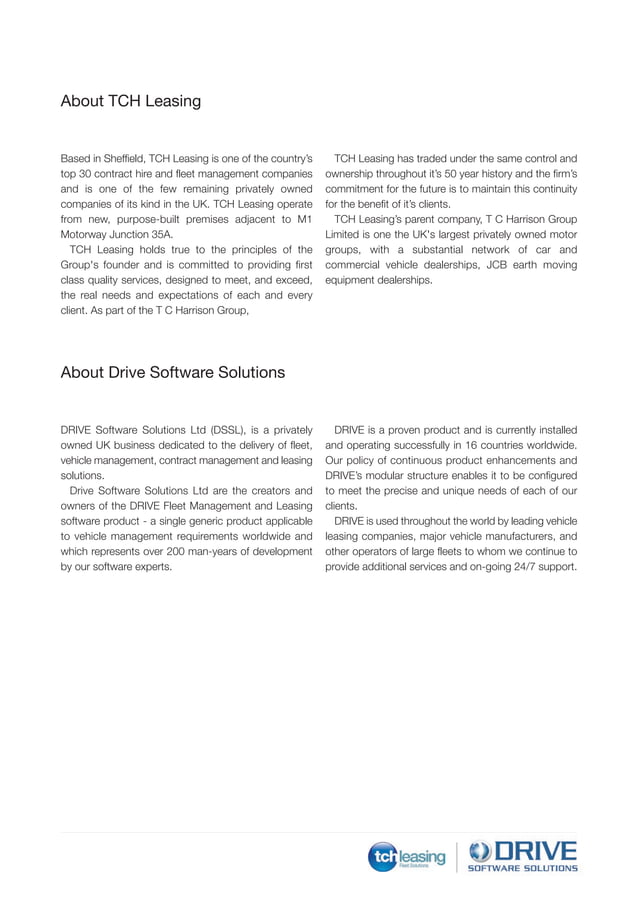 About TCH Leasing

Based in Sheffield, TCH Leasing is one of the country's top 30 contract hire and fleet management companies and is one of the few remaining privately owned companies of its kind in the UK. TCH Leasing operate from new, purpose-built premises adjacent to M1 Motorway Junction 35A.

TCH Leasing holds true to the principles of the Group's founder and is committed to providing first class quality services, designed to meet, and exceed, the real needs and expectations of each and every client. As part of the T C Harrison Group,

TCH Leasing has traded under the same control and ownership throughout it's 50 year history and the firm's commitment for the future is to maintain this continuity for the benefit of it's clients.

TCH Leasing's parent company, T C Harrison Group Limited is one the UK's largest privately owned motor groups, with a substantial network of car and commercial vehicle dealerships, JCB earth moving equipment dealerships.

About Drive Software Solutions

DRIVE Software Solutions Ltd (DSSL), is a privately owned UK business dedicated to the delivery of fleet, vehicle management, contract management and leasing solutions.

Drive Software Solutions Ltd are the creators and owners of the DRIVE Fleet Management and Leasing software product - a single generic product applicable to vehicle management requirements worldwide and which represents over 200 man-years of development by our software experts.

DRIVE is a proven product and is currently installed and operating successfully in 16 countries worldwide. Our policy of continuous product enhancements and DRIVE's modular structure enables it to be configured to meet the precise and unique needs of each of our clients.

DRIVE is used throughout the world by leading vehicle leasing companies, major vehicle manufacturers, and other operators of large fleets to whom we continue to provide additional services and on-going 24/7 support.

tch leasing Fleet Solutions

DRIVE SOFTWARE SOLUTIONS